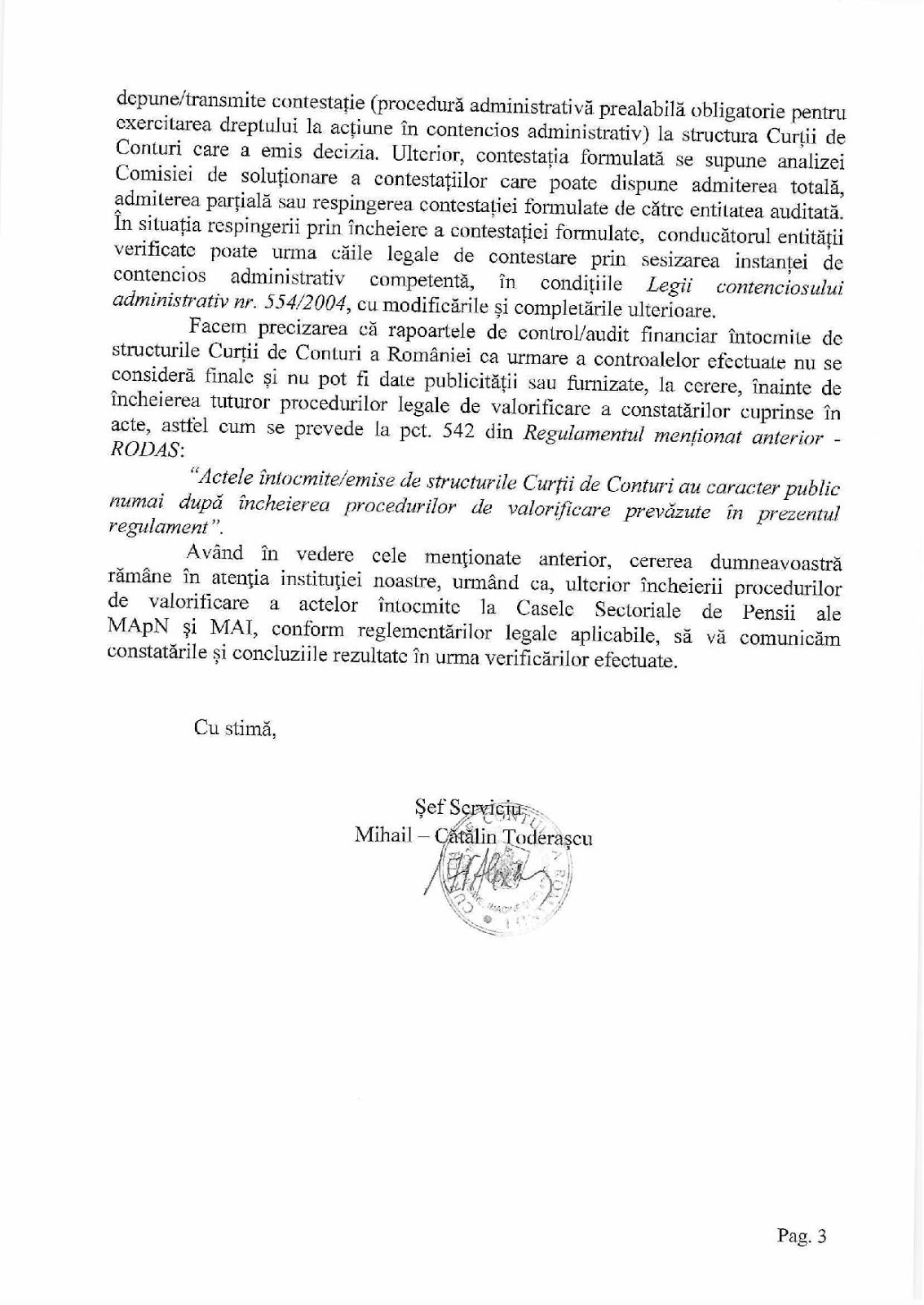 depune/transmite contestație (procedură administrativă prealabilă obligatorie pentru exercitarea dreptului la acțiune în contencios administrativ) la structura Curții de Conturi care a emis decizia. Ulterior, contestația formulată se supune analizei Comisiei de soluționare a contestațiilor care poate dispune admiterea totală, admiterea parțială sau respingerea contestației formulate de către entitatea auditată. În situația respingerii prin încheiere a contestației formulate, conducătorul entității verificate poate urma căile legale de contestare prin sesizarea instanței de contencios administrativ competentă, în condițiile Legii contenciosului administrativ nr. 554/2004, cu modificările și completările ulterioare.

Facem precizarea că rapoartele de control/audit financiar întocmite de structurile Curții de Conturi a României ca urmare a controalelor efectuate nu se consideră finale și nu pot fi date publicității sau furnizate, la cerere, înainte de încheierea tuturor procedurilor legale de valorificare a constatărilor cuprinse în acte, astfel cum se prevede la pct. 542 din Regulamentul menționat anterior - RODAS:

"Actele întocmite/emise de structurile Curții de Conturi au caracter public numai după încheierea procedurilor de valorificare prevăzute în prezentul regulament".

Având în vedere cele menționate anterior, cererea dumneavoastră rămâne în atenția instituției noastre, urmând ca, ulterior încheierii procedurilor de valorificare a actelor întocmite la Casele Sectoriale de Pensii ale MApN și MAI, conform reglementărilor legale aplicabile, să vă comunicăm constatările și concluziile rezultate în urma verificărilor efectuate.

Cu stimă,

Șef Serviciu
Mihail – Cătălin Toderașcu

Pag. 3